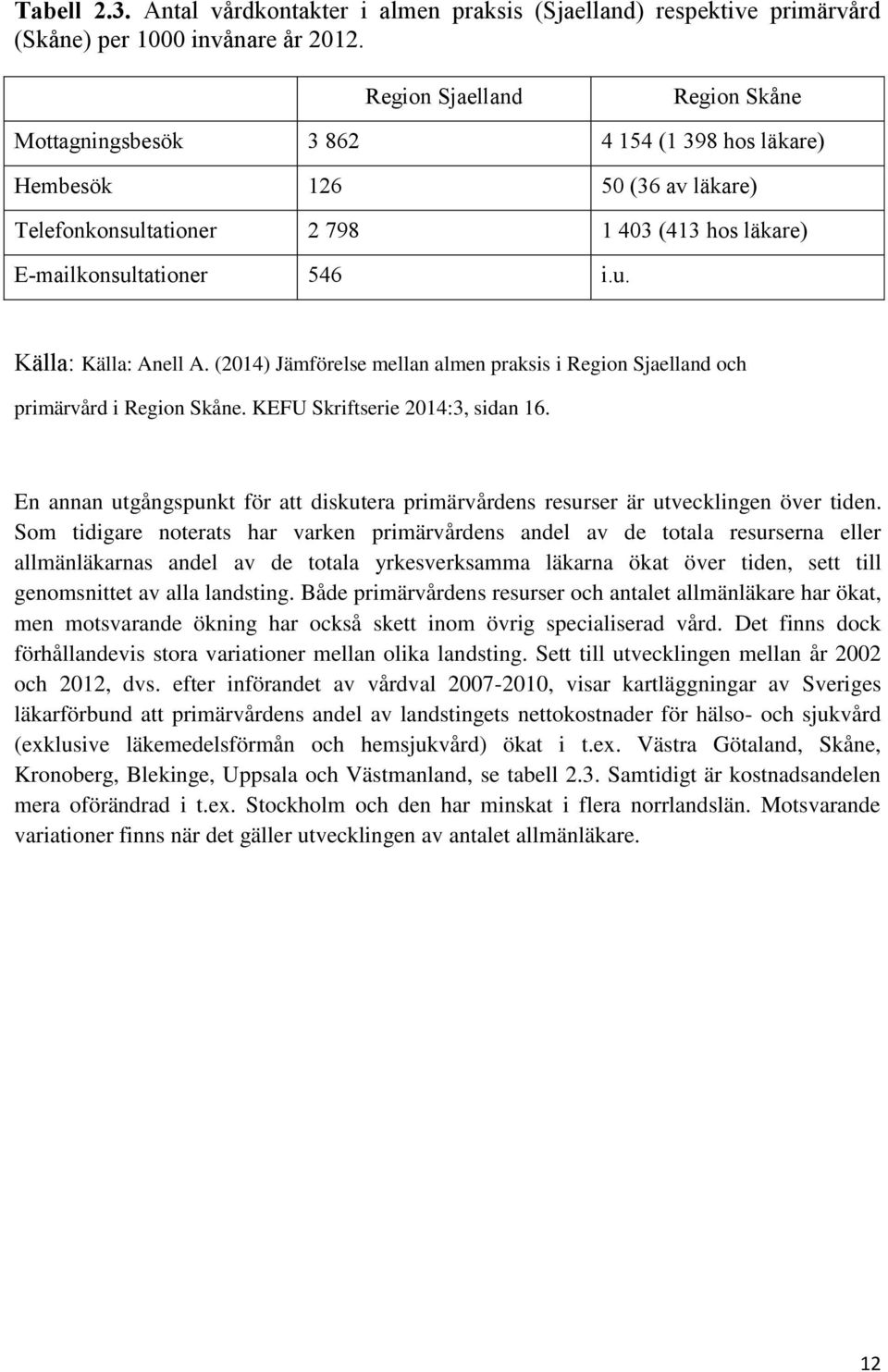 **Tabell 2.3.** Antal vårdkontakter i almen praksis (Sjaelland) respektive primärvård (Skåne) per 1000 invånare år 2012.

| | Region Sjaelland | Region Skåne |
|---|---|---|
| Mottagningsbesök | 3 862 | 4 154 (1 398 hos läkare) |
| Hembesök | 126 | 50 (36 av läkare) |
| Telefonkonsultationer | 2 798 | 1 403 (413 hos läkare) |
| E-mailkonsultationer | 546 | i.u. |

Källa: Källa: Anell A. (2014) Jämförelse mellan almen praksis i Region Sjaelland och primärvård i Region Skåne. KEFU Skriftserie 2014:3, sidan 16.

En annan utgångspunkt för att diskutera primärvårdens resurser är utvecklingen över tiden. Som tidigare noterats har varken primärvårdens andel av de totala resurserna eller allmänläkarnas andel av de totala yrkesverksamma läkarna ökat över tiden, sett till genomsnittet av alla landsting. Både primärvårdens resurser och antalet allmänläkare har ökat, men motsvarande ökning har också skett inom övrig specialiserad vård. Det finns dock förhållandevis stora variationer mellan olika landsting. Sett till utvecklingen mellan år 2002 och 2012, dvs. efter införandet av vårdval 2007-2010, visar kartläggningar av Sveriges läkarförbund att primärvårdens andel av landstingets nettokostnader för hälso- och sjukvård (exklusive läkemedelsförmån och hemsjukvård) ökat i t.ex. Västra Götaland, Skåne, Kronoberg, Blekinge, Uppsala och Västmanland, se tabell 2.3. Samtidigt är kostnadsandelen mera oförändrad i t.ex. Stockholm och den har minskat i flera norrlandslän. Motsvarande variationer finns när det gäller utvecklingen av antalet allmänläkare.

12